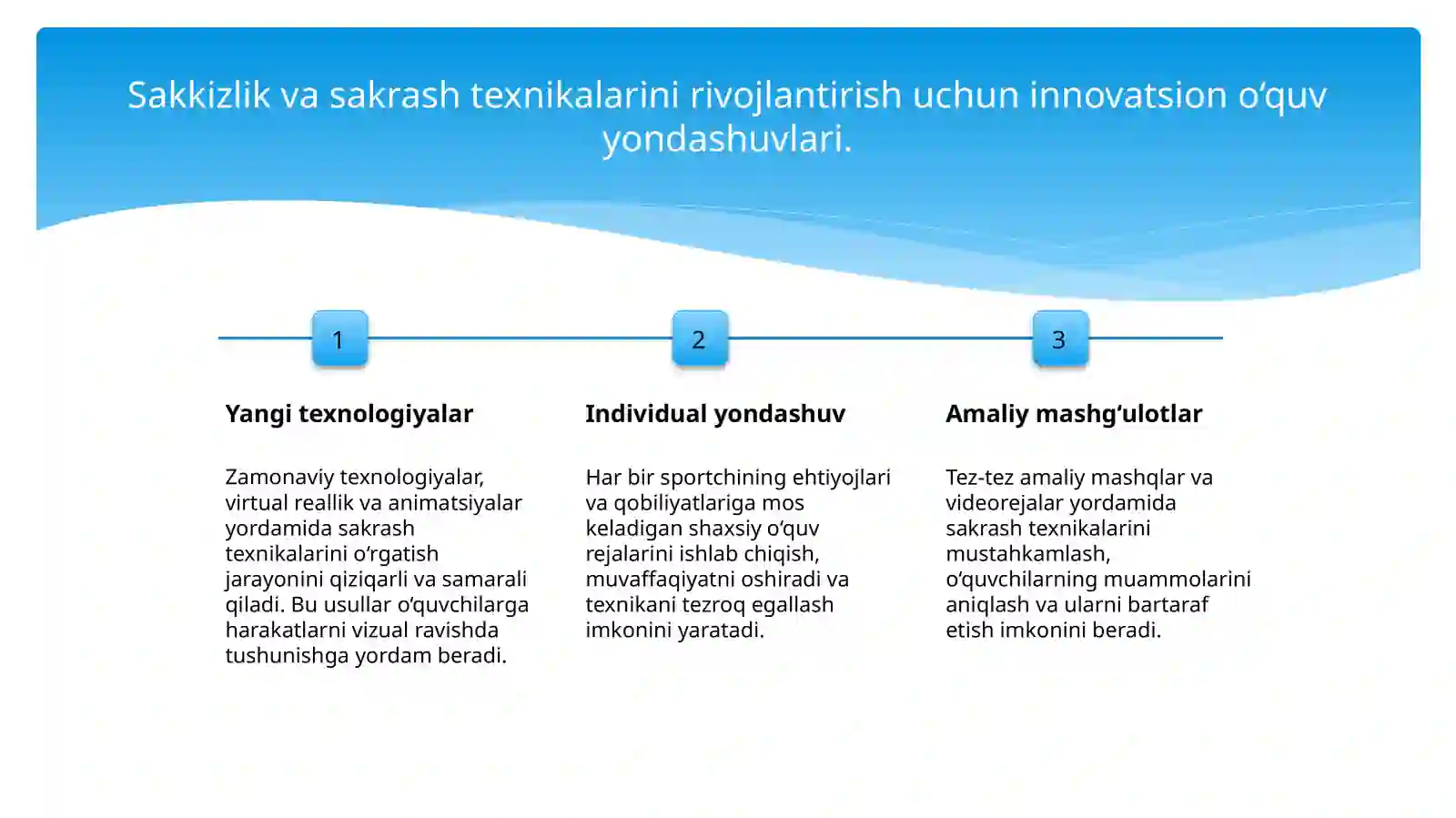 Sakkizlik va sakrash texnikalarini rivojlantirish uchun innovatsion o‘quv yondashuvlari.

1

Yangi texnologiyalar

Zamonaviy texnologiyalar, virtual reallik va animatsiyalar yordamida sakrash texnikalarini o‘rgatish jarayonini qiziqarli va samarali qiladi. Bu usullar o‘quvchilarga harakatlarni vizual ravishda tushunishga yordam beradi.

2

Individual yondashuv

Har bir sportchining ehtiyojlari va qobiliyatlariga mos keladigan shaxsiy o‘quv rejalarini ishlab chiqish, muvaffaqiyatni oshiradi va texnikani tezroq egallash imkonini yaratadi.

3

Amaliy mashg‘ulotlar

Tez-tez amaliy mashqlar va videorejalar yordamida sakrash texnikalarini mustahkamlash, o‘quvchilarning muammolarini aniqlash va ularni bartaraf etish imkonini beradi.